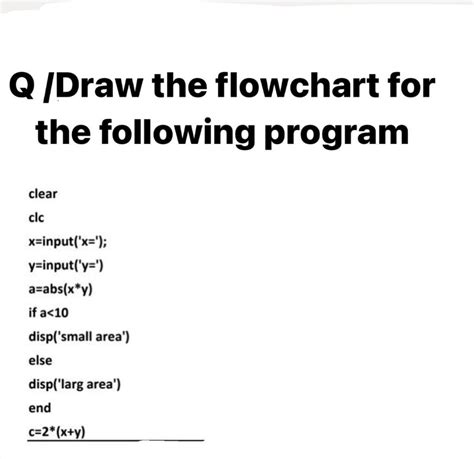 Q /Draw the flowchart for the following program

clear

clc

x=input('x=');

y=input('y=')

a=abs(x*y)

if a<10

disp('small area')

else

disp('larg area')

end

c=2*(x+y)